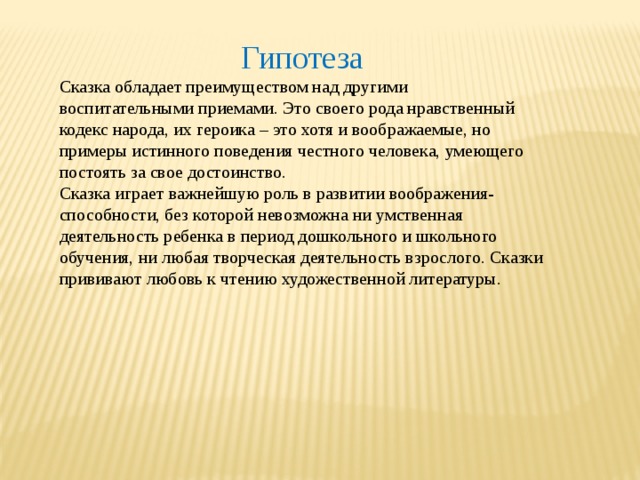 Гипотеза

Сказка обладает преимуществом над другими воспитательными приемами. Это своего рода нравственный кодекс народа, их героика – это хотя и воображаемые, но примеры истинного поведения честного человека, умеющего постоять за свое достоинство.
Сказка играет важнейшую роль в развитии воображения-способности, без которой невозможна ни умственная деятельность ребенка в период дошкольного и школьного обучения, ни любая творческая деятельность взрослого. Сказки прививают любовь к чтению художественной литературы.